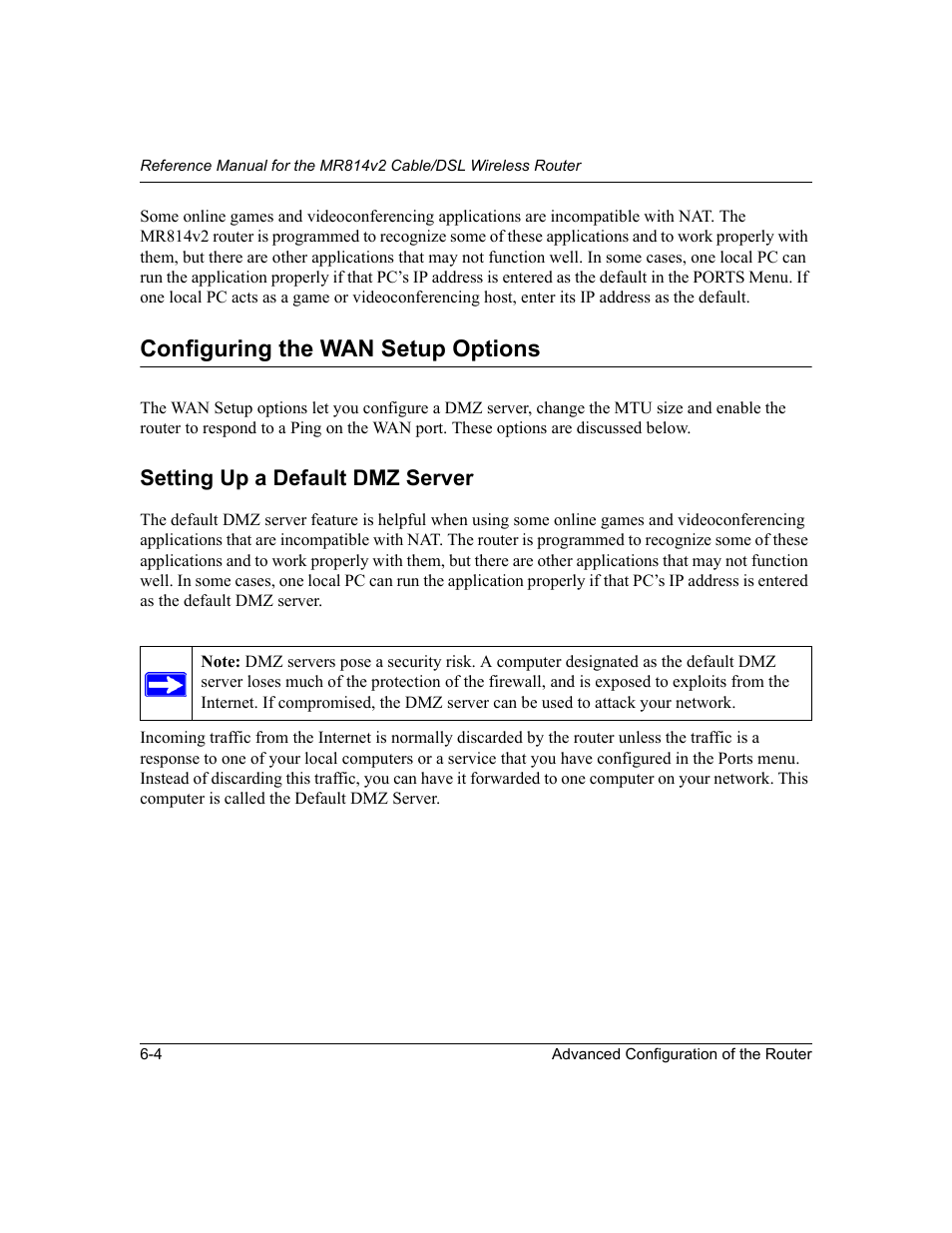 Reference Manual for the MR814v2 Cable/DSL Wireless Router

Some online games and videoconferencing applications are incompatible with NAT. The MR814v2 router is programmed to recognize some of these applications and to work properly with them, but there are other applications that may not function well. In some cases, one local PC can run the application properly if that PC's IP address is entered as the default in the PORTS Menu. If one local PC acts as a game or videoconferencing host, enter its IP address as the default.

Configuring the WAN Setup Options

The WAN Setup options let you configure a DMZ server, change the MTU size and enable the router to respond to a Ping on the WAN port. These options are discussed below.

Setting Up a Default DMZ Server

The default DMZ server feature is helpful when using some online games and videoconferencing applications that are incompatible with NAT. The router is programmed to recognize some of these applications and to work properly with them, but there are other applications that may not function well. In some cases, one local PC can run the application properly if that PC's IP address is entered as the default DMZ server.

Note: DMZ servers pose a security risk. A computer designated as the default DMZ server loses much of the protection of the firewall, and is exposed to exploits from the Internet. If compromised, the DMZ server can be used to attack your network.

Incoming traffic from the Internet is normally discarded by the router unless the traffic is a response to one of your local computers or a service that you have configured in the Ports menu. Instead of discarding this traffic, you can have it forwarded to one computer on your network. This computer is called the Default DMZ Server.

6-4 Advanced Configuration of the Router